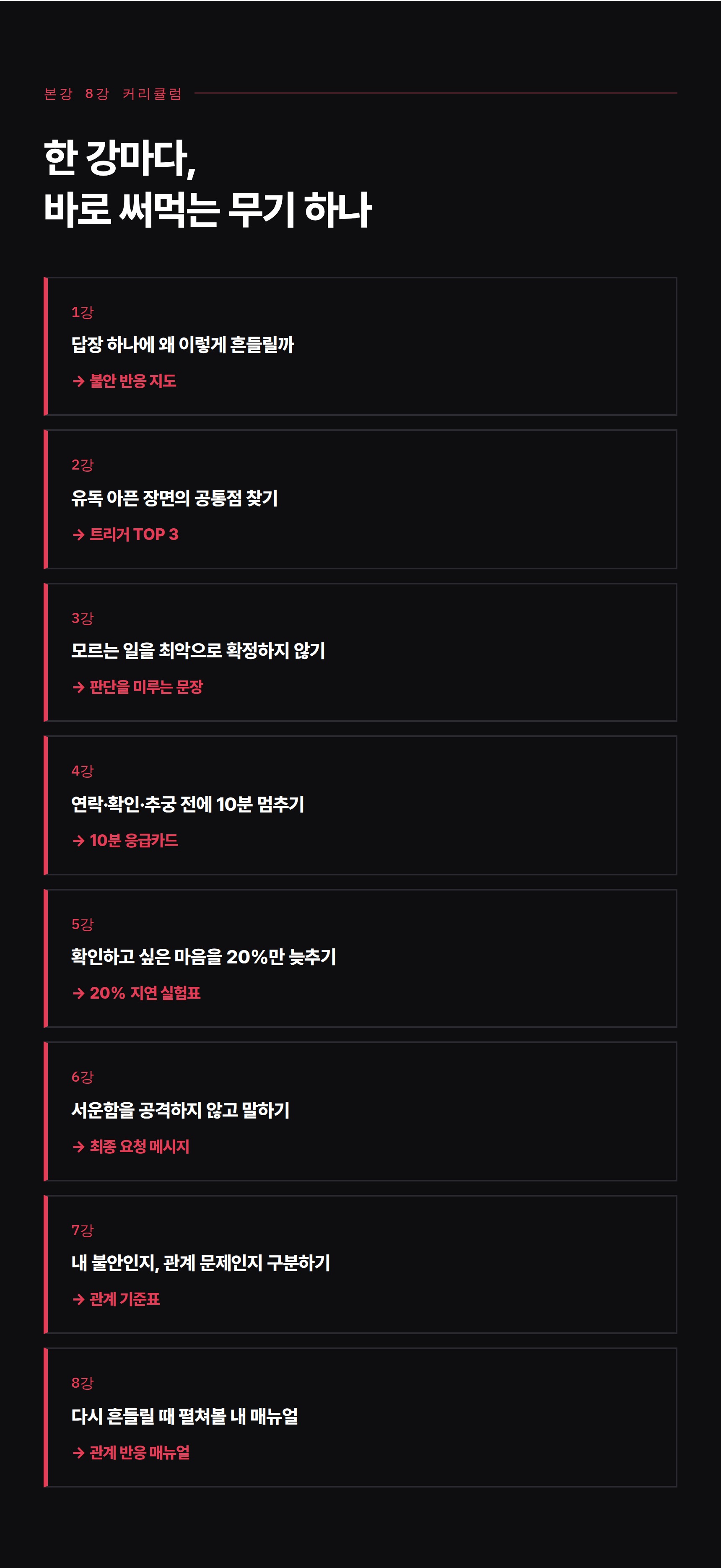 본강 8강 커리큘럼

한 강마다,
바로 써먹는 무기 하나

1강

답장 하나에 왜 이렇게 흔들릴까

→ 불안 반응 지도

2강

유독 아픈 장면의 공통점 찾기

→ 트리거 TOP 3

3강

모르는 일을 최악으로 확정하지 않기

→ 판단을 미루는 문장

4강

연락·확인·추궁 전에 10분 멈추기

→ 10분 응급카드

5강

확인하고 싶은 마음을 20%만 늦추기

→ 20% 지연 실험표

6강

서운함을 공격하지 않고 말하기

→ 최종 요청 메시지

7강

내 불안인지, 관계 문제인지 구분하기

→ 관계 기준표

8강

다시 흔들릴 때 펼쳐볼 내 매뉴얼

→ 관계 반응 매뉴얼